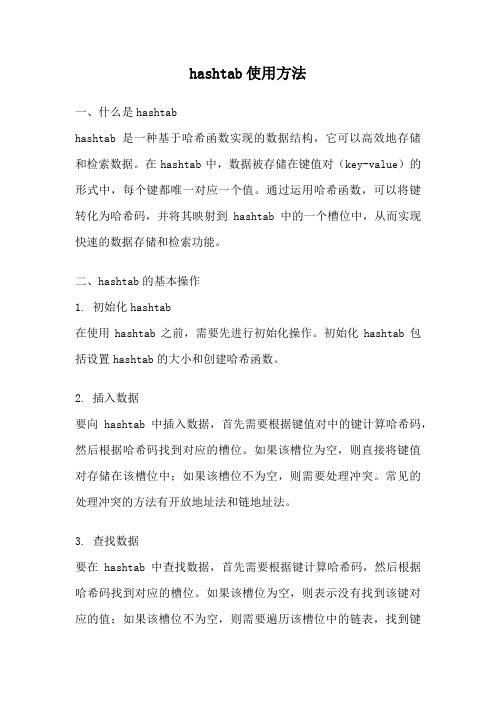 hashtab 使用方法

一、什么是 hashtab

hashtab 是一种基于哈希函数实现的数据结构，它可以高效地存储和检索数据。在 hashtab 中，数据被存储在键值对（key-value）的形式中，每个键都唯一对应一个值。通过运用哈希函数，可以将键转化为哈希码，并将其映射到 hashtab 中的一个槽位中，从而实现快速的数据存储和检索功能。

二、hashtab 的基本操作

1. 初始化 hashtab

在使用 hashtab 之前，需要先进行初始化操作。初始化 hashtab 包括设置 hashtab 的大小和创建哈希函数。

2. 插入数据

要向 hashtab 中插入数据，首先需要根据键值对中的键计算哈希码，然后根据哈希码找到对应的槽位。如果该槽位为空，则直接将键值对存储在该槽位中；如果该槽位不为空，则需要处理冲突。常见的处理冲突的方法有开放地址法和链地址法。

3. 查找数据

要在 hashtab 中查找数据，首先需要根据键计算哈希码，然后根据哈希码找到对应的槽位。如果该槽位为空，则表示没有找到该键对应的值；如果该槽位不为空，则需要遍历该槽位中的链表，找到键